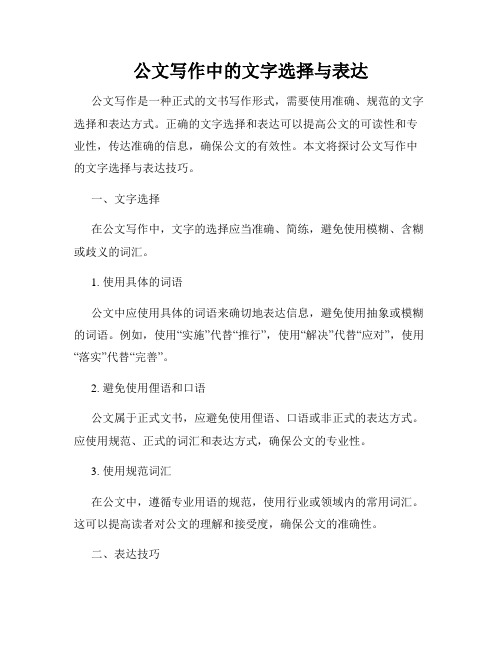 公文写作中的文字选择与表达

公文写作是一种正式的文书写作形式，需要使用准确、规范的文字选择和表达方式。正确的文字选择和表达可以提高公文的可读性和专业性，传达准确的信息，确保公文的有效性。本文将探讨公文写作中的文字选择与表达技巧。

一、文字选择

在公文写作中，文字的选择应当准确、简练，避免使用模糊、含糊或歧义的词汇。

1. 使用具体的词语

公文中应使用具体的词语来确切地表达信息，避免使用抽象或模糊的词语。例如，使用“实施”代替“推行”，使用“解决”代替“应对”，使用“落实”代替“完善”。

2. 避免使用俚语和口语

公文属于正式文书，应避免使用俚语、口语或非正式的表达方式。应使用规范、正式的词汇和表达方式，确保公文的专业性。

3. 使用规范词汇

在公文中，遵循专业用语的规范，使用行业或领域内的常用词汇。这可以提高读者对公文的理解和接受度，确保公文的准确性。

二、表达技巧